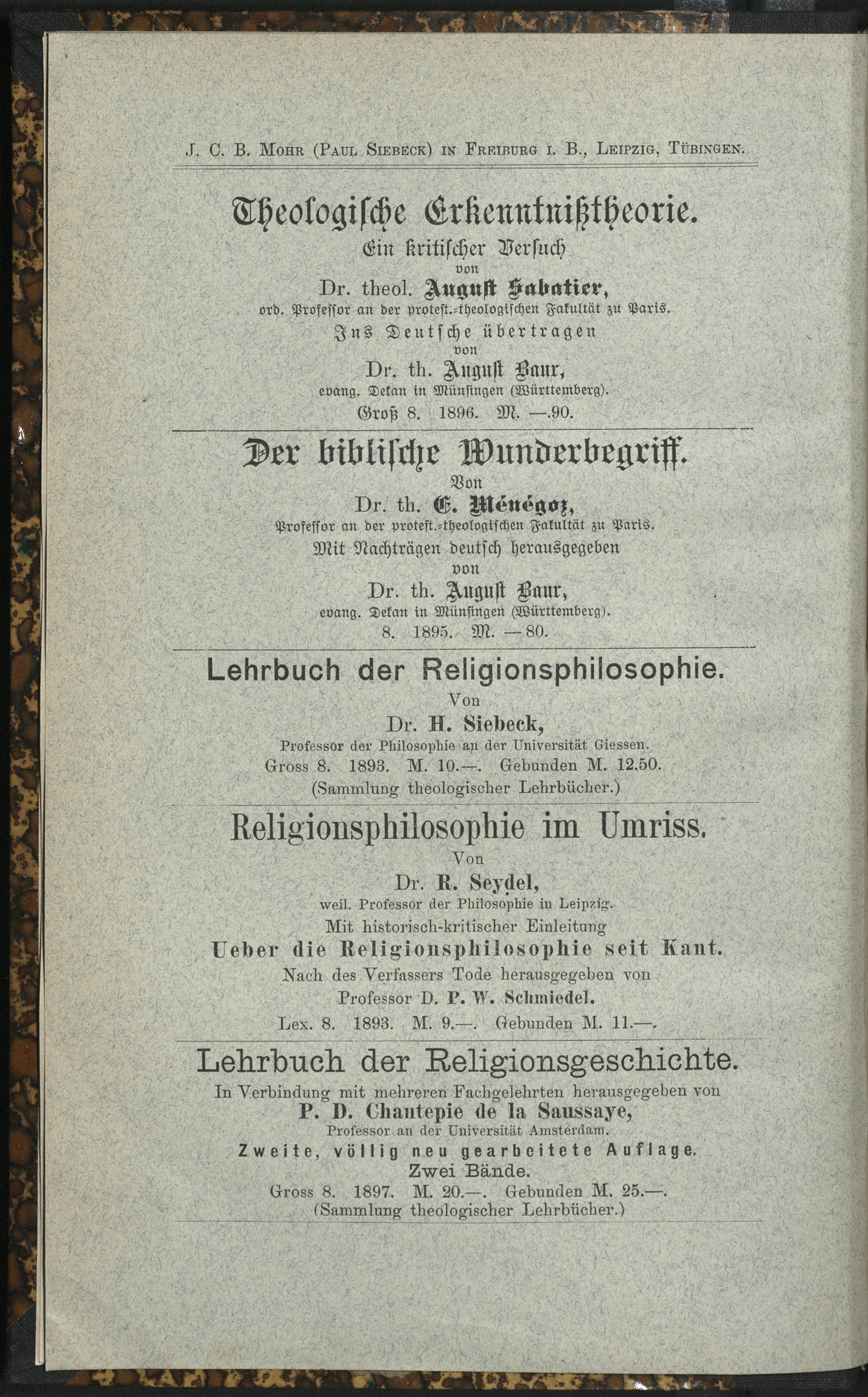 J. C. B. Mohr (Paul Siebeck) in Freiburg i. B., Leipzig, Tübingen.

Theologische Erkenntnißtheorie.
Ein kritischer Versuch
von
Dr. theol. August Sabatier,
ord. Professor an der protest.-theologischen Fakultät zu Paris.
Ins Deutsche übertragen
von
Dr. th. August Baur,
evang. Dekan in Münsingen (Württemberg).
Groß 8. 1896. M. —.90.

Der biblische Wunderbegriff.
Von
Dr. th. E. Ménégoz,
Professor an der protest.-theologischen Fakultät zu Paris.
Mit Nachträgen deutsch herausgegeben
von
Dr. th. August Baur,
evang. Dekan in Münsingen (Württemberg).
8. 1895. M. —80.

Lehrbuch der Religionsphilosophie.
Von
Dr. H. Siebeck,
Professor der Philosophie an der Universität Giessen.
Gross 8. 1893. M. 10.—. Gebunden M. 12.50.
(Sammlung theologischer Lehrbücher.)

Religionsphilosophie im Umriss.
Von
Dr. R. Seydel,
weil. Professor der Philosophie in Leipzig.
Mit historisch-kritischer Einleitung
Ueber die Religionsphilosophie seit Kant.
Nach des Verfassers Tode herausgegeben von
Professor D. P. W. Schmiedel.
Lex. 8. 1893. M. 9.—. Gebunden M. 11.—.

Lehrbuch der Religionsgeschichte.
In Verbindung mit mehreren Fachgelehrten herausgegeben von
P. D. Chantepie de la Saussaye,
Professor an der Universität Amsterdam.
Zweite, völlig neu gearbeitete Auflage.
Zwei Bände.
Gross 8. 1897. M. 20.—. Gebunden M. 25.—.
(Sammlung theologischer Lehrbücher.)